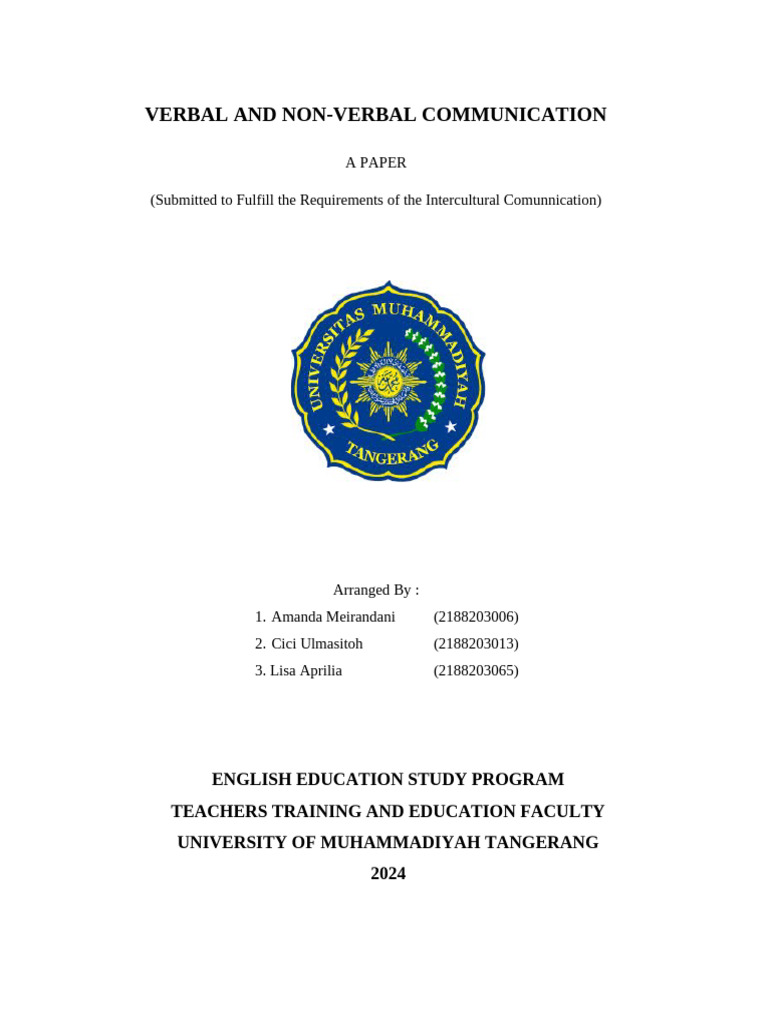 VERBAL AND NON-VERBAL COMMUNICATION

A PAPER

(Submitted to Fulfill the Requirements of the Intercultural Comunnication)

UNIVERSITAS MUHAMMADIYAH
TANGERANG

Arranged By :
1. Amanda Meirandani (2188203006)
2. Cici Ulmasitoh (2188203013)
3. Lisa Aprilia (2188203065)

ENGLISH EDUCATION STUDY PROGRAM
TEACHERS TRAINING AND EDUCATION FACULTY
UNIVERSITY OF MUHAMMADIYAH TANGERANG
2024